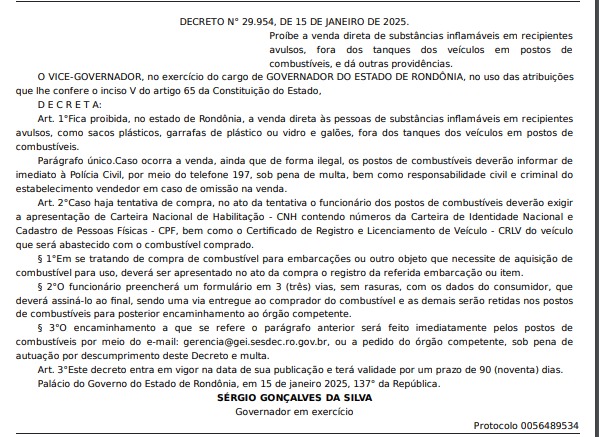 DECRETO N° 29.954, DE 15 DE JANEIRO DE 2025.

Proíbe a venda direta de substâncias inflamáveis em recipientes avulsos, fora dos tanques dos veículos em postos de combustíveis, e dá outras providências.

O VICE-GOVERNADOR, no exercício do cargo de GOVERNADOR DO ESTADO DE RONDÔNIA, no uso das atribuições que lhe confere o inciso V do artigo 65 da Constituição do Estado,

D E C R E T A:

Art. 1°Fica proibida, no estado de Rondônia, a venda direta às pessoas de substâncias inflamáveis em recipientes avulsos, como sacos plásticos, garrafas de plástico ou vidro e galões, fora dos tanques dos veículos em postos de combustíveis.

Parágrafo único.Caso ocorra a venda, ainda que de forma ilegal, os postos de combustíveis deverão informar de imediato à Polícia Civil, por meio do telefone 197, sob pena de multa, bem como responsabilidade civil e criminal do estabelecimento vendedor em caso de omissão na venda.

Art. 2°Caso haja tentativa de compra, no ato da tentativa o funcionário dos postos de combustíveis deverão exigir a apresentação de Carteira Nacional de Habilitação - CNH contendo números da Carteira de Identidade Nacional e Cadastro de Pessoas Físicas - CPF, bem como o Certificado de Registro e Licenciamento de Veículo - CRLV do veículo que será abastecido com o combustível comprado.

§ 1°Em se tratando de compra de combustível para embarcações ou outro objeto que necessite de aquisição de combustível para uso, deverá ser apresentado no ato da compra o registro da referida embarcação ou item.

§ 2°O funcionário preencherá um formulário em 3 (três) vias, sem rasuras, com os dados do consumidor, que deverá assiná-lo ao final, sendo uma via entregue ao comprador do combustível e as demais serão retidas nos postos de combustíveis para posterior encaminhamento ao órgão competente.

§ 3°O encaminhamento a que se refere o parágrafo anterior será feito imediatamente pelos postos de combustíveis por meio do e-mail: gerencia@gei.sesdec.ro.gov.br, ou a pedido do órgão competente, sob pena de autuação por descumprimento deste Decreto e multa.

Art. 3°Este decreto entra em vigor na data de sua publicação e terá validade por um prazo de 90 (noventa) dias.

Palácio do Governo do Estado de Rondônia, em 15 de janeiro 2025, 137° da República.

SÉRGIO GONÇALVES DA SILVA
Governador em exercício

Protocolo 0056489534